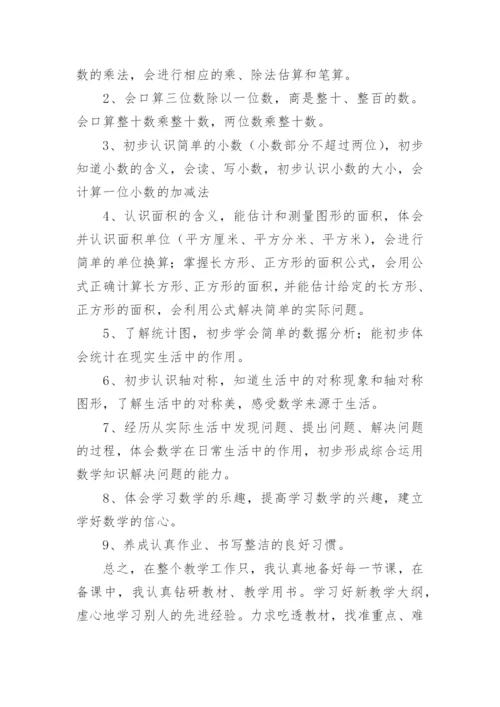 数的乘法，会进行相应的乘、除法估算和笔算。

2、会口算三位数除以一位数，商是整十、整百的数。会口算整十数乘整十数，两位数乘整十数。

3、初步认识简单的小数（小数部分不超过两位），初步知道小数的含义，会读、写小数，初步认识小数的大小，会计算一位小数的加减法

4、认识面积的含义，能估计和测量图形的面积，体会并认识面积单位（平方厘米、平方分米、平方米），会进行简单的单位换算；掌握长方形、正方形的面积公式，会用公式正确计算长方形、正方形的面积，并能估计给定的长方形、正方形的面积，会利用公式解决简单的实际问题。

5、了解统计图，初步学会简单的数据分析；能初步体会统计在现实生活中的作用。

6、初步认识轴对称，知道生活中的对称现象和轴对称图形，了解生活中的对称美，感受数学来源于生活。

7、经历从实际生活中发现问题、提出问题、解决问题的过程，体会数学在日常生活中的作用，初步形成综合运用数学知识解决问题的能力。

8、体会学习数学的乐趣，提高学习数学的兴趣，建立学好数学的信心。

9、养成认真作业、书写整洁的良好习惯。

总之，在整个教学工作只，我认真地备好每一节课，在备课中，我认真钻研教材、教学用书。学习好新教学大纲，虚心地学习别人的先进经验。力求吃透教材，找准重点、难